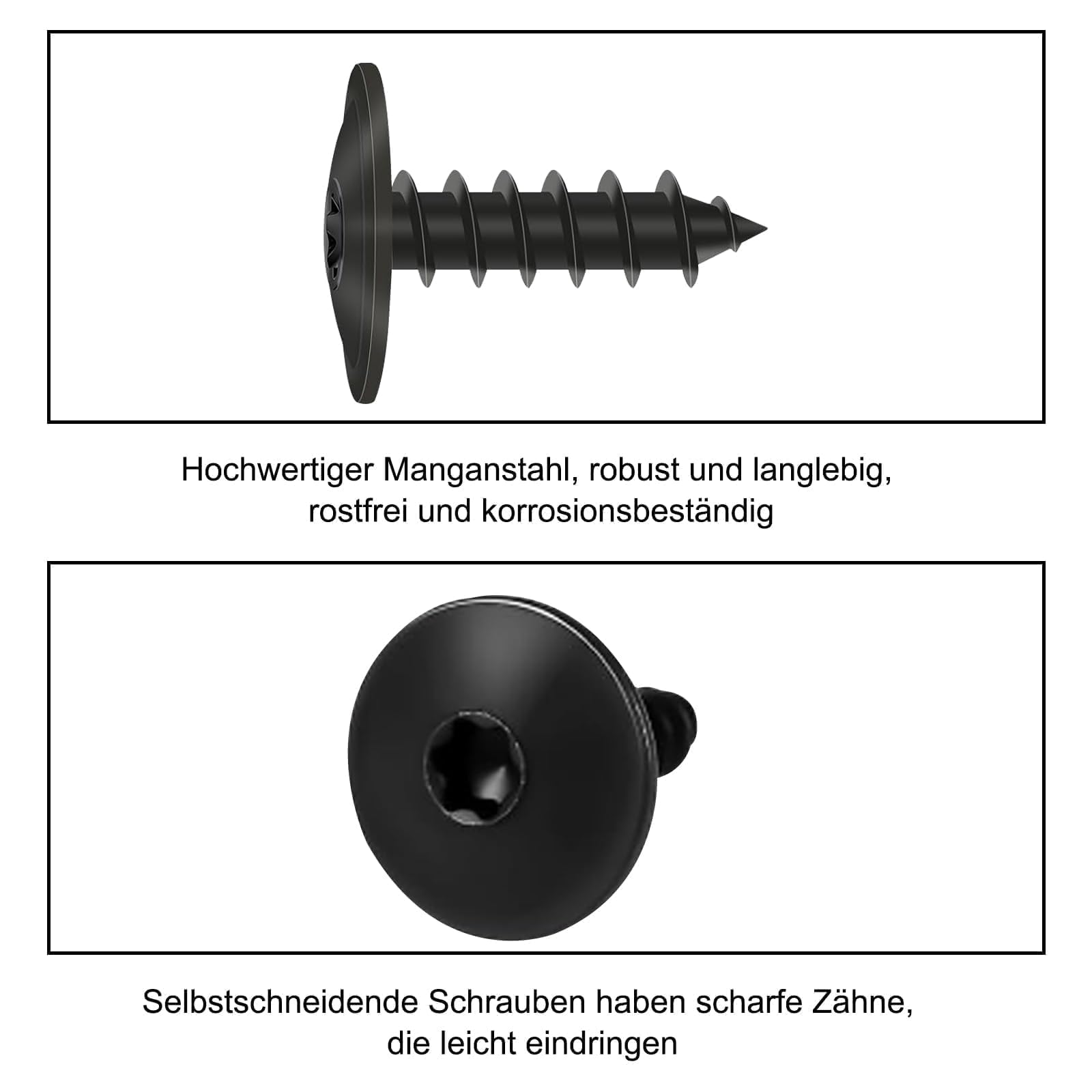 Hochwertiger Manganstahl, robust und langlebig, rostfrei und korrosionsbeständig

Selbstschneidende Schrauben haben scharfe Zähne, die leicht eindringen